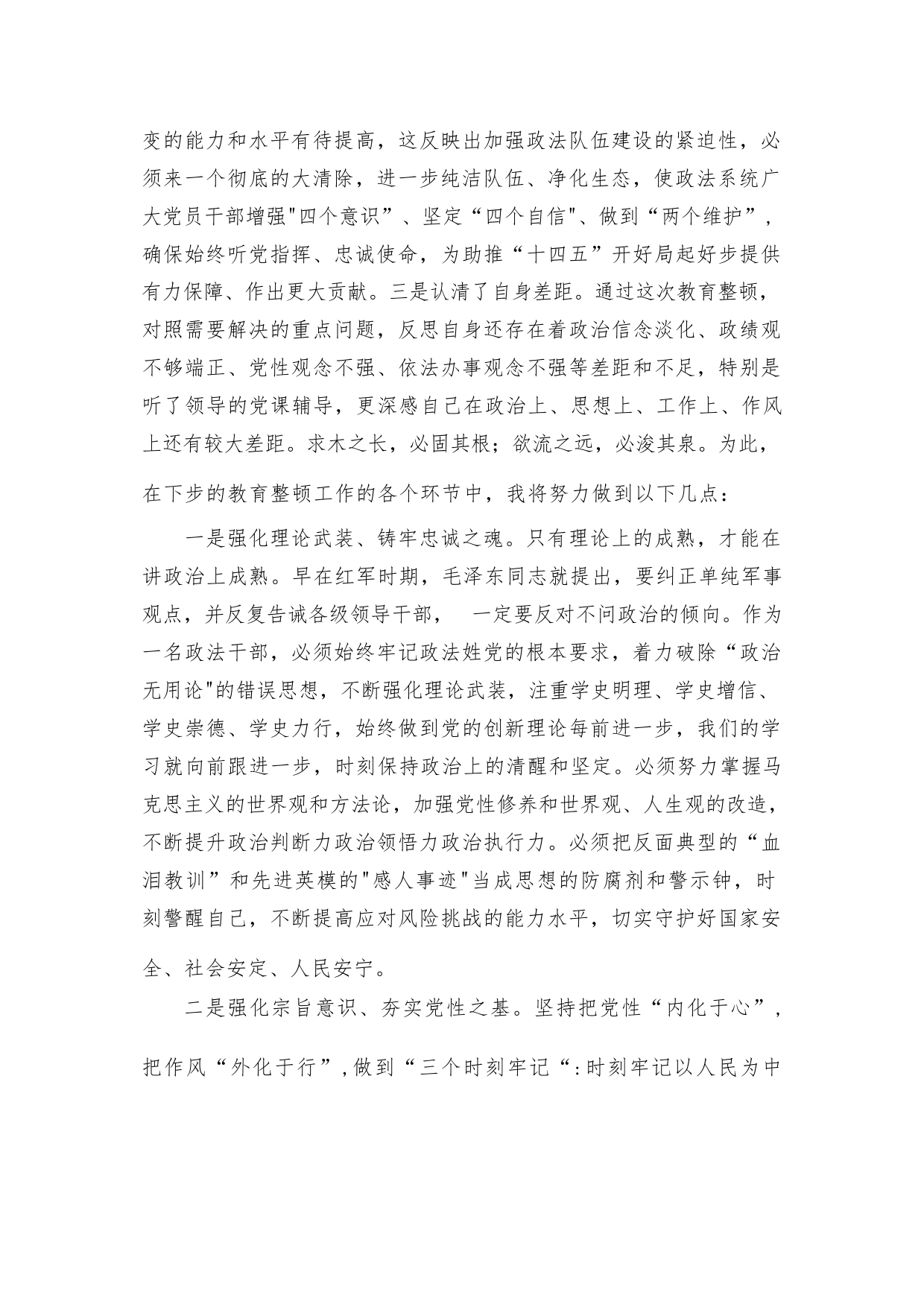 变的能力和水平有待提高，这反映出加强政法队伍建设的紧迫性，必须来一个彻底的大清除，进一步纯洁队伍、净化生态，使政法系统广大党员干部增强"四个意识”、坚定“四个自信"、做到“两个维护”，确保始终听党指挥、忠诚使命，为助推“十四五”开好局起好步提供有力保障、作出更大贡献。三是认清了自身差距。通过这次教育整顿，对照需要解决的重点问题，反思自身还存在着政治信念淡化、政绩观不够端正、党性观念不强、依法办事观念不强等差距和不足，特别是听了领导的党课辅导，更深感自己在政治上、思想上、工作上、作风上还有较大差距。求木之长，必固其根；欲流之远，必浚其泉。为此，在下步的教育整顿工作的各个环节中，我将努力做到以下几点：

一是强化理论武装、铸牢忠诚之魂。只有理论上的成熟，才能在讲政治上成熟。早在红军时期，毛泽东同志就提出，要纠正单纯军事观点，并反复告诫各级领导干部， 一定要反对不问政治的倾向。作为一名政法干部，必须始终牢记政法姓党的根本要求，着力破除“政治无用论"的错误思想，不断强化理论武装，注重学史明理、学史增信、学史崇德、学史力行，始终做到党的创新理论每前进一步，我们的学习就向前跟进一步，时刻保持政治上的清醒和坚定。必须努力掌握马克思主义的世界观和方法论，加强党性修养和世界观、人生观的改造，不断提升政治判断力政治领悟力政治执行力。必须把反面典型的“血泪教训”和先进英模的"感人事迹"当成思想的防腐剂和警示钟，时刻警醒自己，不断提高应对风险挑战的能力水平，切实守护好国家安全、社会安定、人民安宁。

二是强化宗旨意识、夯实党性之基。坚持把党性“内化于心”，把作风“外化于行”,做到“三个时刻牢记“:时刻牢记以人民为中